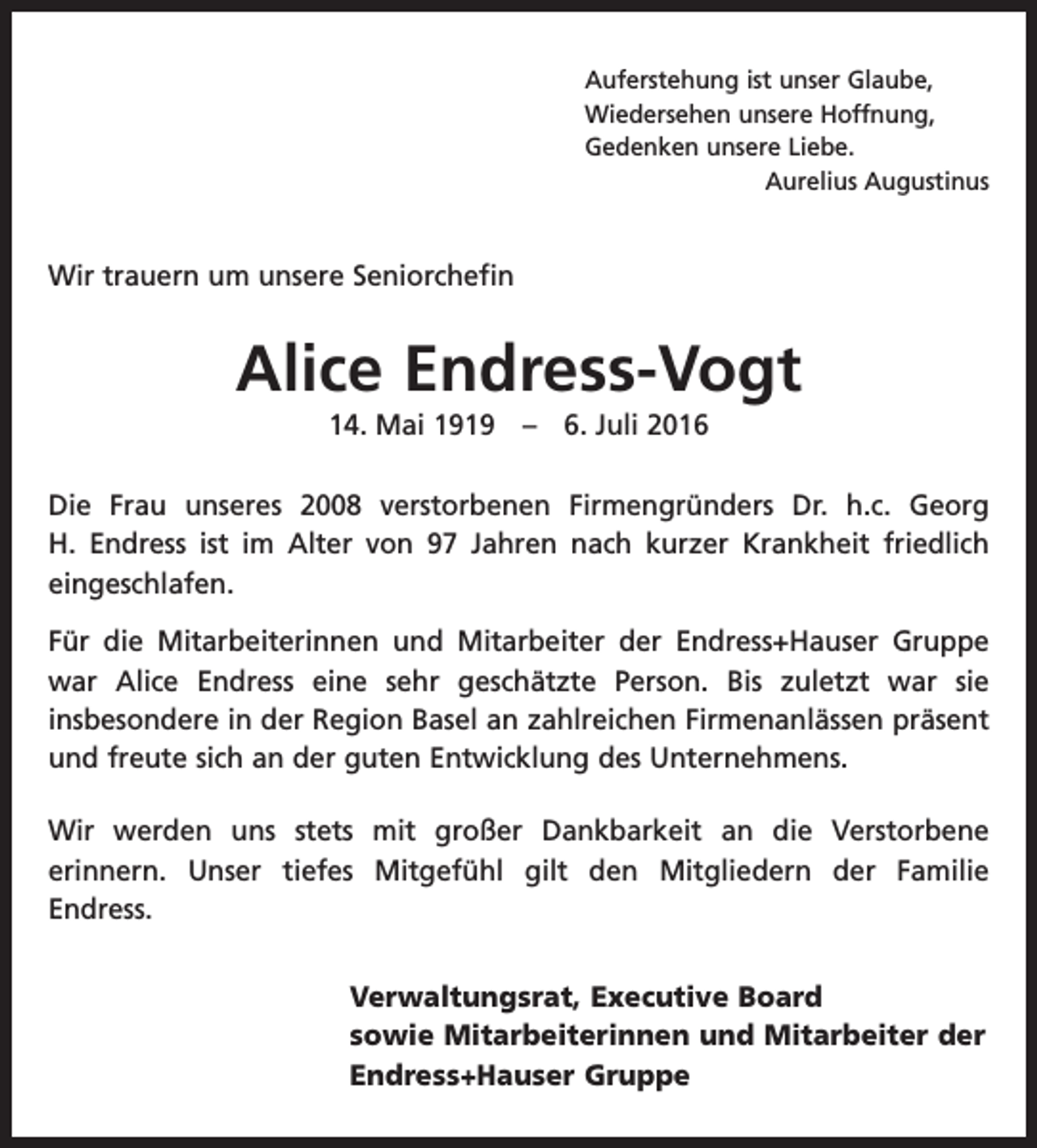 Auferstehung ist unser Glaube,
Wiedersehen unsere Hoffnung,
Gedenken unsere Liebe.
Aurelius Augustinus

Wir trauern um unsere Seniorchefin

Alice Endress-Vogt

14. Mai 1919 – 6. Juli 2016

Die Frau unseres 2008 verstorbenen Firmengründers Dr. h.c. Georg H. Endress ist im Alter von 97 Jahren nach kurzer Krankheit friedlich eingeschlafen.

Für die Mitarbeiterinnen und Mitarbeiter der Endress+Hauser Gruppe war Alice Endress eine sehr geschätzte Person. Bis zuletzt war sie insbesondere in der Region Basel an zahlreichen Firmenanlässen präsent und freute sich an der guten Entwicklung des Unternehmens.

Wir werden uns stets mit großer Dankbarkeit an die Verstorbene erinnern. Unser tiefes Mitgefühl gilt den Mitgliedern der Familie Endress.

Verwaltungsrat, Executive Board
sowie Mitarbeiterinnen und Mitarbeiter der
Endress+Hauser Gruppe